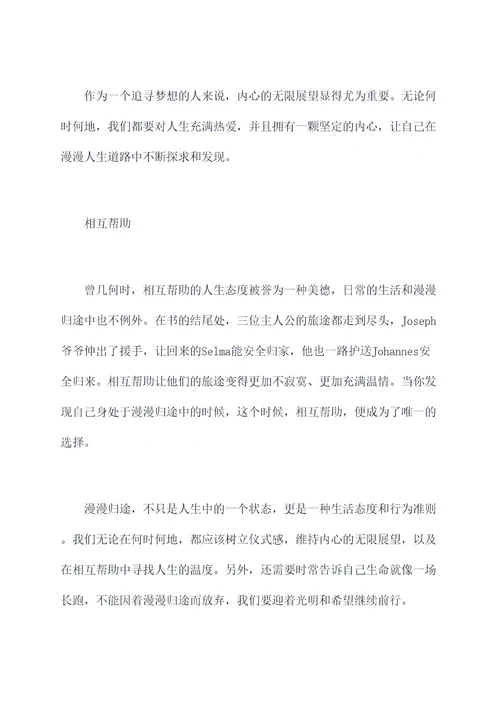 作为一个追寻梦想的人来说，内心的无限展望显得尤为重要。无论何时何地，我们都要对人生充满热爱，并且拥有一颗坚定的内心，让自己在漫漫人生道路中不断探求和发现。

相互帮助

曾几何时，相互帮助的人生态度被誉为一种美德，日常的生活和漫漫归途中也不例外。在书的结尾处，三位主人公的旅途都走到尽头，Joseph爷爷伸出了援手，让回来的Selma能安全归家，他也一路护送Johannes安全归来。相互帮助让他们的旅途变得更加不寂寞、更加充满温情。当你发现自己身处于漫漫归途中的时候，这个时候，相互帮助，便成为了唯一的选择。

漫漫归途，不只是人生中的一个状态，更是一种生活态度和行为准则。我们无论在何时何地，都应该树立仪式感，维持内心的无限展望，以及在相互帮助中寻找人生的温度。另外，还需要时常告诉自己生命就像一场长跑，不能因着漫漫归途而放弃，我们要迎着光明和希望继续前行。